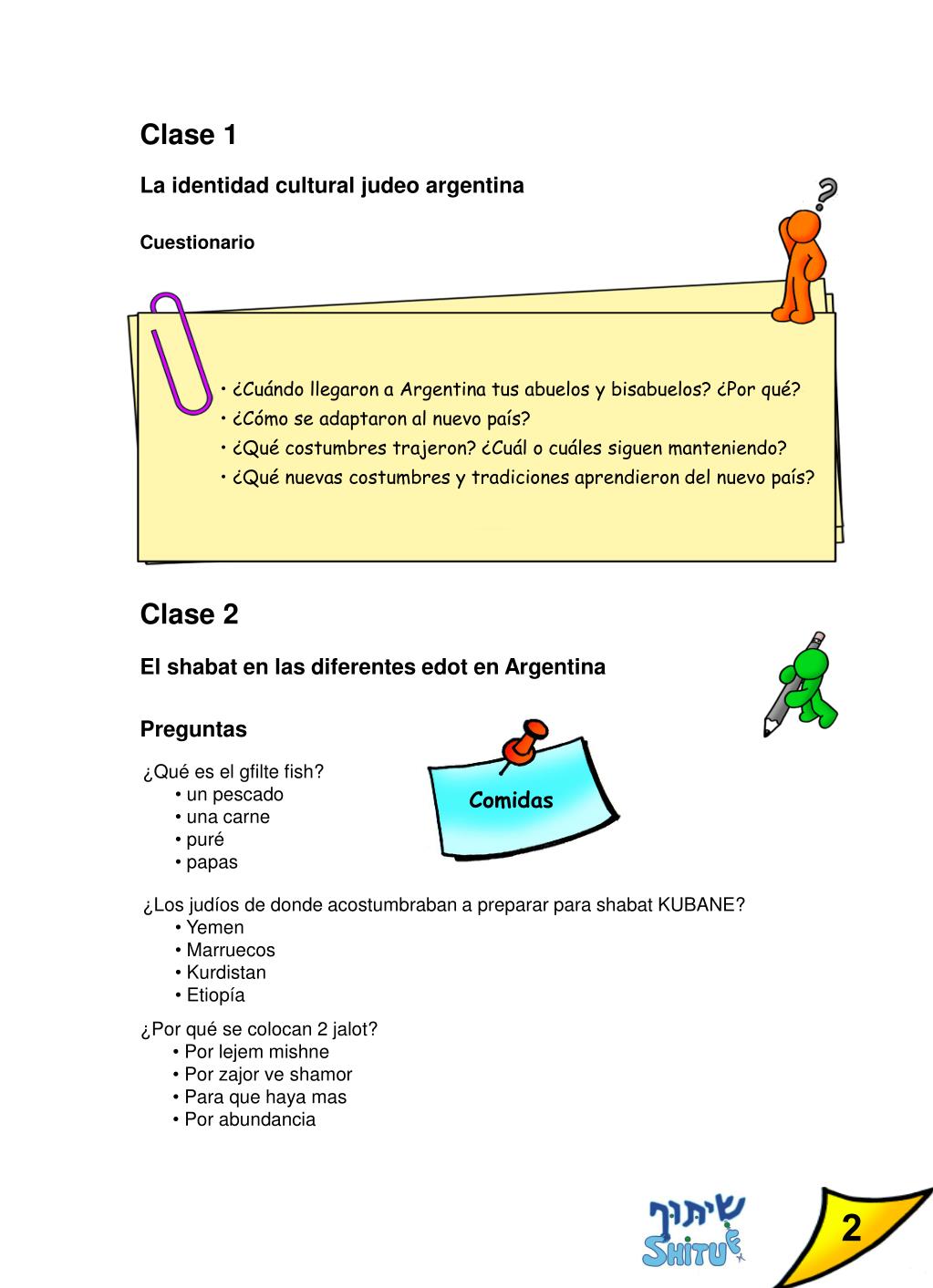 Clase 1

La identidad cultural judeo argentina

Cuestionario

• ¿Cuándo llegaron a Argentina tus abuelos y bisabuelos? ¿Por qué?
• ¿Cómo se adaptaron al nuevo país?
• ¿Qué costumbres trajeron? ¿Cuál o cuáles siguen manteniendo?
• ¿Qué nuevas costumbres y tradiciones aprendieron del nuevo país?

Clase 2

El shabat en las diferentes edot en Argentina

Preguntas

Comidas

¿Qué es el gfilte fish?
• un pescado
• una carne
• puré
• papas

¿Los judíos de donde acostumbraban a preparar para shabat KUBANE?
• Yemen
• Marruecos
• Kurdistan
• Etiopía

¿Por qué se colocan 2 jalot?
• Por lejem mishne
• Por zajor ve shamor
• Para que haya mas
• Por abundancia

שיתוף
SHITUF

2